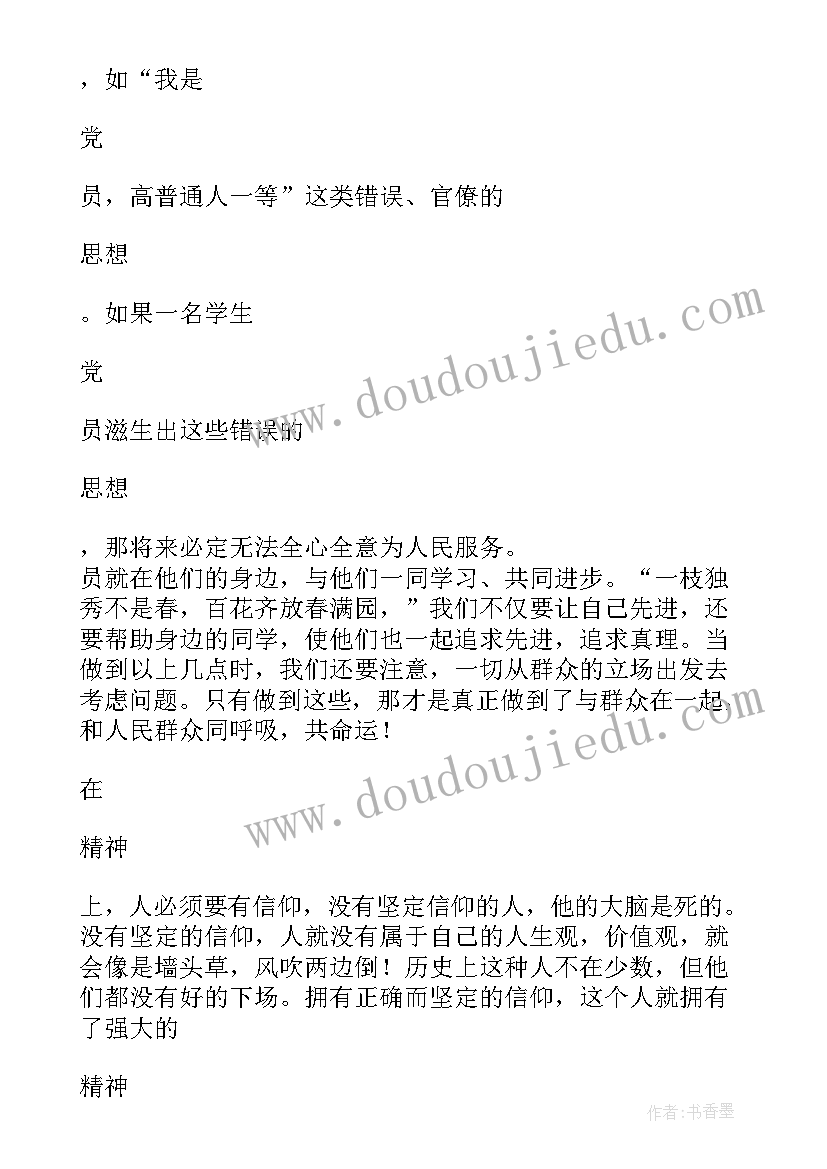 ，如“我是

党

员，高普通人一等”这类错误、官僚的

思想

。如果一名学生

党

员滋生出这些错误的

思想

，那将来必定无法全心全意为人民服务。
员就在他们的身边，与他们一同学习、共同进步。“一枝独秀不是春，百花齐放春满园，”我们不仅要让自己先进，还要帮助身边的同学，使他们也一起追求先进，追求真理。当做到以上几点时，我们还要注意，一切从群众的立场出发去考虑问题。只有做到这些，那才是真正做到了与群众在一起，和人民群众同呼吸，共命运！

在

精神

上，人必须要有信仰，没有坚定信仰的人，他的大脑是死的。没有坚定的信仰，人就没有属于自己的人生观，价值观，就会像是墙头草，风吹两边倒！历史上这种人不在少数，但他们都没有好的下场。拥有正确而坚定的信仰，这个人就拥有了强大的

精神

www.doudoujiedu.com
www.doudoujiedu.com
作者：书香墨